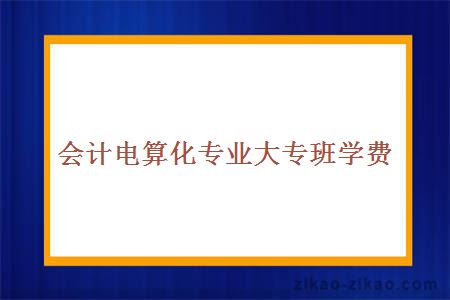 会计电算化专业大专班学费

zikao-zikao.com